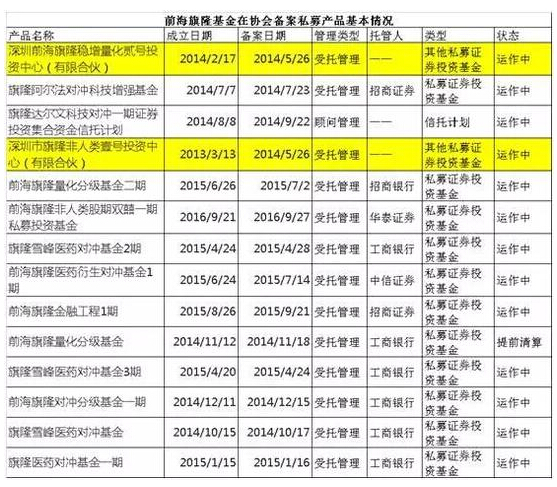 前海旗隆基金在协会备案私募产品基本情况

| 产品名称 | 成立日期 | 备案日期 | 管理类型 | 托管人 | 类型 | 状态 |
|---|---|---|---|---|---|---|
| 深圳前海旗隆稳增量化贰号投资中心（有限合伙） | 2014/2/17 | 2014/5/26 | 受托管理 | —— | 其他私募证券投资基金 | 运作中 |
| 旗隆阿尔法对冲科技增强基金 | 2014/7/7 | 2014/7/23 | 受托管理 | 招商证券 | 私募证券投资基金 | 运作中 |
| 旗隆达尔文科技对冲一期证券投资集合资金信托计划 | 2014/8/8 | 2014/9/22 | 顾问管理 | —— | 信托计划 | 运作中 |
| 深圳市旗隆非人类壹号投资中心（有限合伙） | 2013/3/13 | 2014/5/26 | 受托管理 | —— | 其他私募证券投资基金 | 运作中 |
| 前海旗隆量化分级基金二期 | 2015/6/26 | 2015/7/2 | 受托管理 | 招商银行 | 私募证券投资基金 | 运作中 |
| 前海旗隆非人类股期双囍一期私募投资基金 | 2016/9/21 | 2016/9/27 | 受托管理 | 华泰证券 | 私募证券投资基金 | 运作中 |
| 旗隆雪峰医药对冲基金2期 | 2015/4/24 | 2015/4/28 | 受托管理 | 工商银行 | 私募证券投资基金 | 运作中 |
| 前海旗隆医药衍生对冲基金1期 | 2015/6/24 | 2015/7/14 | 受托管理 | 中信证券 | 私募证券投资基金 | 运作中 |
| 前海旗隆金融工程1期 | 2015/8/26 | 2015/9/21 | 受托管理 | 招商证券 | 私募证券投资基金 | 运作中 |
| 前海旗隆量化分级基金 | 2014/11/12 | 2014/11/18 | 受托管理 | 工商银行 | 私募证券投资基金 | 提前清算 |
| 旗隆雪峰医药对冲基金3期 | 2015/4/20 | 2015/4/24 | 受托管理 | 工商银行 | 私募证券投资基金 | 运作中 |
| 前海旗隆对冲分级基金一期 | 2014/12/11 | 2014/12/15 | 受托管理 | 工商银行 | 私募证券投资基金 | 运作中 |
| 旗隆雪峰医药对冲基金 | 2014/10/15 | 2014/10/17 | 受托管理 | 工商银行 | 私募证券投资基金 | 运作中 |
| 旗隆医药对冲基金一期 | 2015/1/15 | 2015/1/16 | 受托管理 | 工商银行 | 私募证券投资基金 | 运作中 |